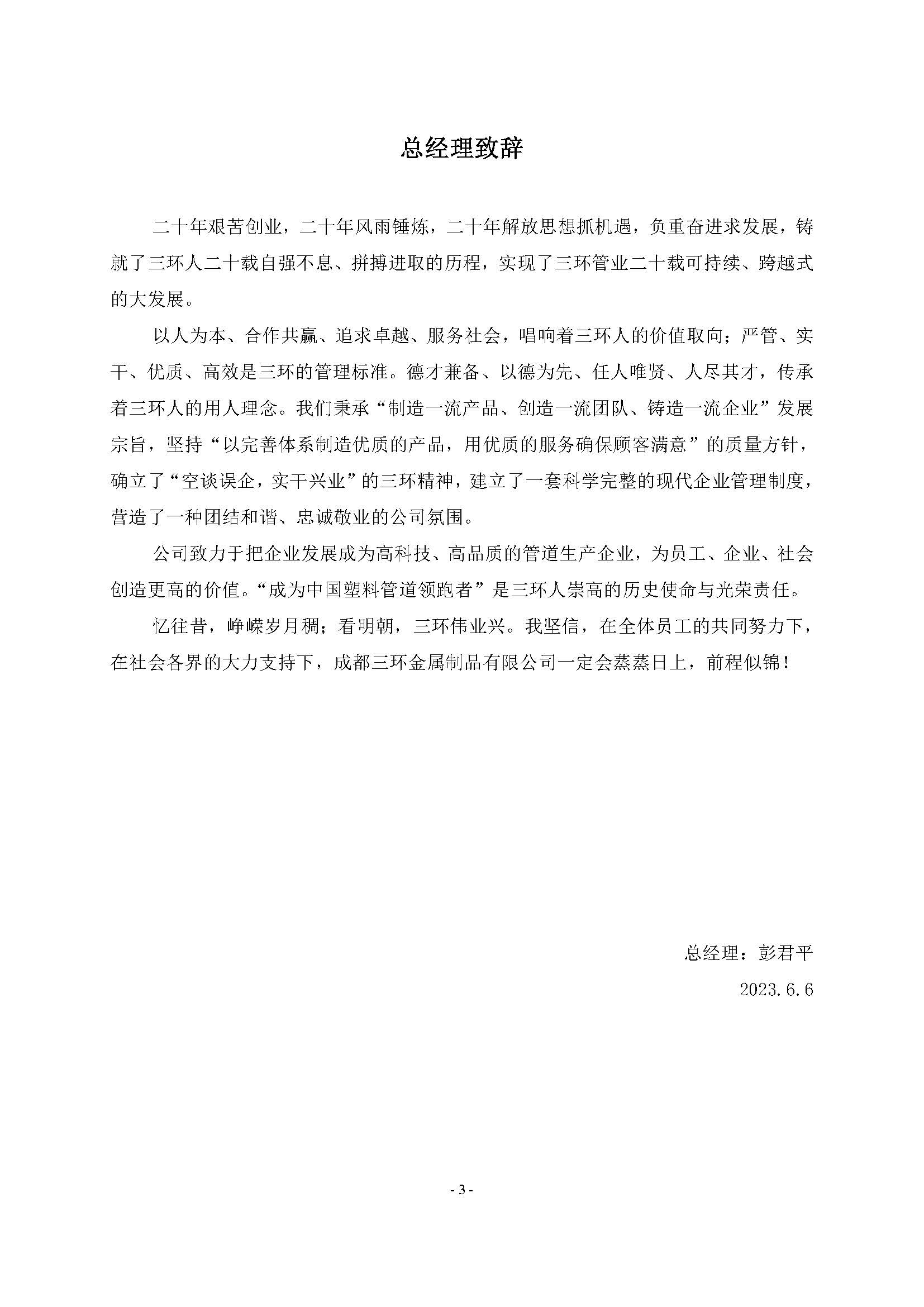 总经理致辞

二十年艰苦创业，二十年风雨锤炼，二十年解放思想抓机遇，负重奋进求发展，铸就了三环人二十载自强不息、拼搏进取的历程，实现了三环管业二十载可持续、跨越式的大发展。

以人为本、合作共赢、追求卓越、服务社会，唱响着三环人的价值取向；严管、实干、优质、高效是三环的管理标准。德才兼备、以德为先、任人唯贤、人尽其才，传承着三环人的用人理念。我们秉承“制造一流产品、创造一流团队、铸造一流企业”发展宗旨，坚持“以完善体系制造优质的产品，用优质的服务确保顾客满意”的质量方针，确立了“空谈误企，实干兴业”的三环精神，建立了一套科学完整的现代企业管理制度，营造了一种团结和谐、忠诚敬业的公司氛围。

公司致力于把企业发展成为高科技、高品质的管道生产企业，为员工、企业、社会创造更高的价值。“成为中国塑料管道领跑者”是三环人崇高的历史使命与光荣责任。

忆往昔，峥嵘岁月稠；看明朝，三环伟业兴。我坚信，在全体员工的共同努力下，在社会各界的大力支持下，成都三环金属制品有限公司一定会蒸蒸日上，前程似锦！

总经理：彭君平

2023.6.6

- 3 -